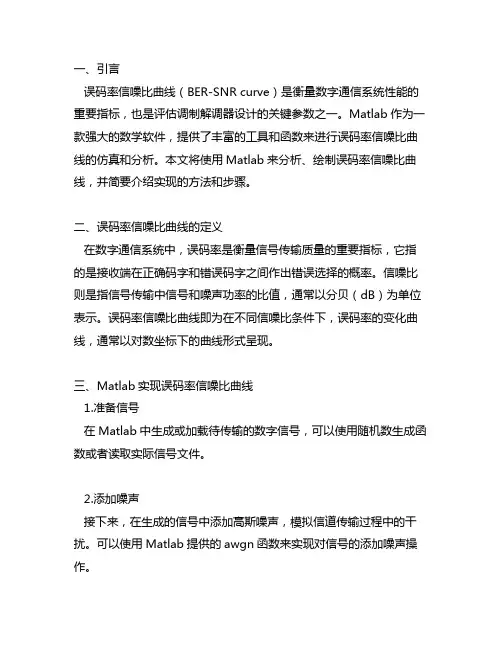 一、引言

误码率信噪比曲线（BER-SNR curve）是衡量数字通信系统性能的重要指标，也是评估调制解调器设计的关键参数之一。Matlab 作为一款强大的数学软件，提供了丰富的工具和函数来进行误码率信噪比曲线的仿真和分析。本文将使用 Matlab 来分析、绘制误码率信噪比曲线，并简要介绍实现的方法和步骤。

二、误码率信噪比曲线的定义

在数字通信系统中，误码率是衡量信号传输质量的重要指标，它指的是接收端在正确码字和错误码字之间作出错误选择的概率。信噪比则是指信号传输中信号和噪声功率的比值，通常以分贝（dB）为单位表示。误码率信噪比曲线即为在不同信噪比条件下，误码率的变化曲线，通常以对数坐标下的曲线形式呈现。

三、Matlab 实现误码率信噪比曲线

1.准备信号

在 Matlab 中生成或加载待传输的数字信号，可以使用随机数生成函数或者读取实际信号文件。

2.添加噪声

接下来，在生成的信号中添加高斯噪声，模拟信道传输过程中的干扰。可以使用 Matlab 提供的 awgn 函数来实现对信号的添加噪声操作。